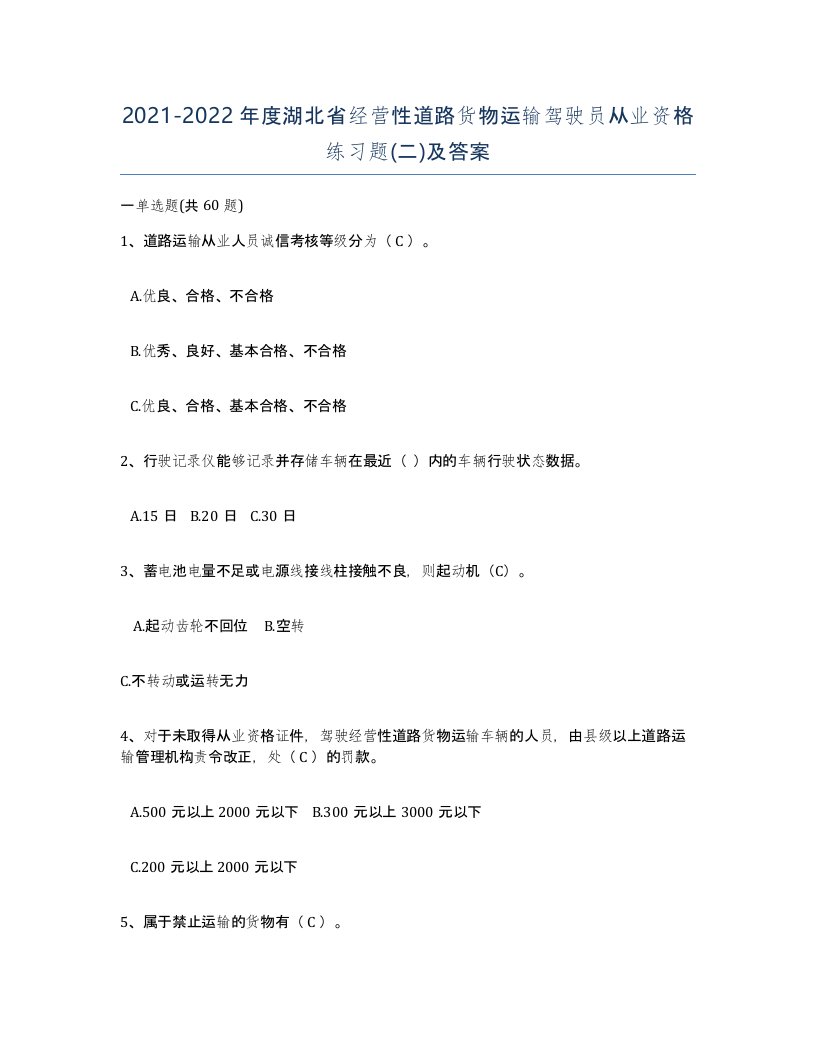 2021-2022年度湖北省经营性道路货物运输驾驶员从业资格练习题(二)及答案

一单选题(共60题)

1、道路运输从业人员诚信考核等级分为（C）。

A.优良、合格、不合格

B.优秀、良好、基本合格、不合格

C.优良、合格、基本合格、不合格

2、行驶记录仪能够记录并存储车辆在最近（ ）内的车辆行驶状态数据。

A.15日 B.20日 C.30日

3、蓄电池电量不足或电源线接线柱接触不良，则起动机（C）。

A.起动齿轮不回位 B.空转

C.不转动或运转无力

4、对于未取得从业资格证件，驾驶经营性道路货物运输车辆的人员，由县级以上道路运输管理机构责令改正，处（C）的罚款。

A.500元以上2000元以下 B.300元以上3000元以下

C.200元以上2000元以下

5、属于禁止运输的货物有（C）。